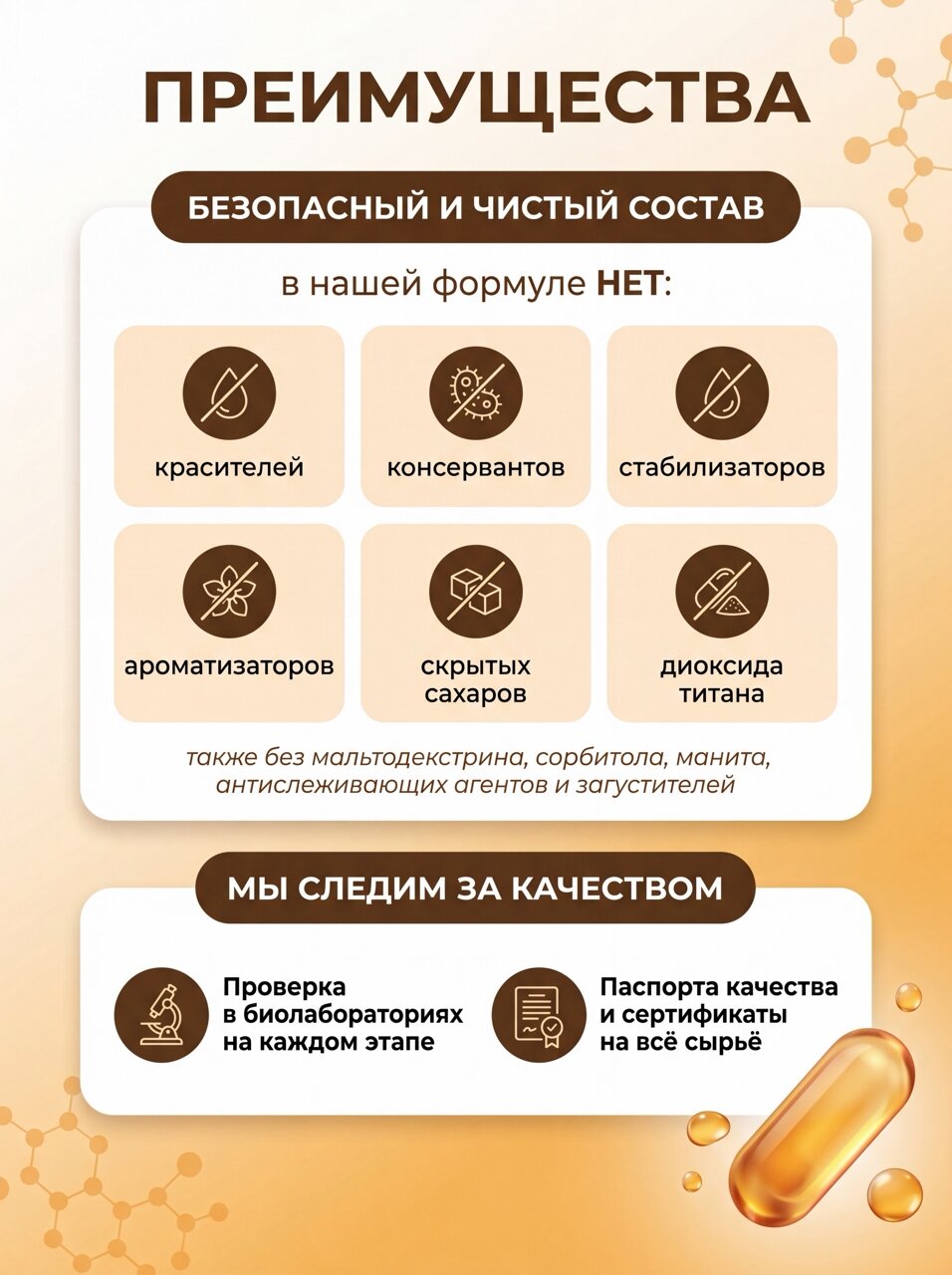 ПРЕИМУЩЕСТВА

БЕЗОПАСНЫЙ И ЧИСТЫЙ СОСТАВ

в нашей формуле НЕТ:

красителей

консервантов

стабилизаторов

ароматизаторов

скрытых сахаров

диоксида титана

также без мальтодекстрина, сорбитола, манита, антислеживающих агентов и загустителей

МЫ СЛЕДИМ ЗА КАЧЕСТВОМ

Проверка в биолабораториях на каждом этапе

Паспорта качества и сертификаты на всё сырьё